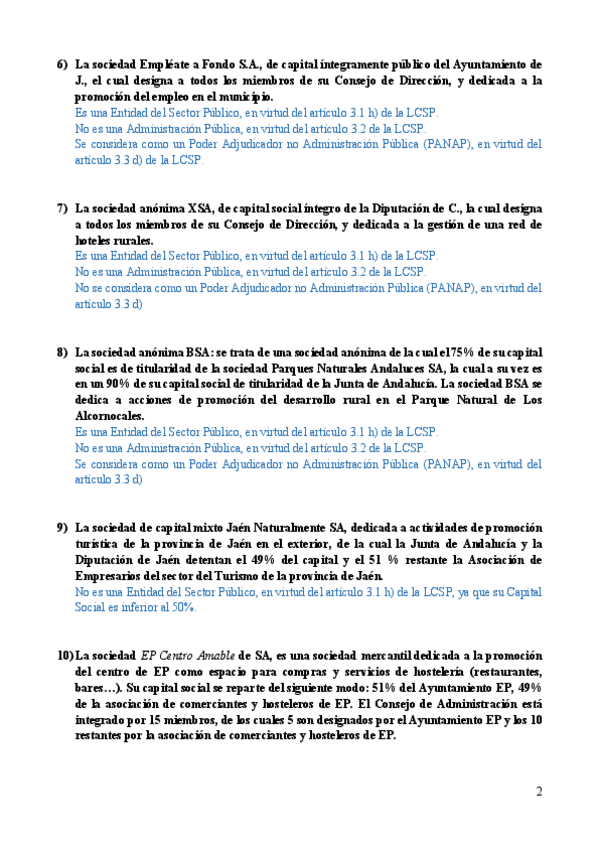 6) La sociedad Empléate a Fondo S.A., de capital íntegramente público del Ayuntamiento de J., el cual designa a todos los miembros de su Consejo de Dirección, y dedicada a la promoción del empleo en el municipio.
Es una Entidad del Sector Público, en virtud del artículo 3.1 h) de la LCSP.
No es una Administración Pública, en virtud del artículo 3.2 de la LCSP.
Se considera como un Poder Adjudicador no Administración Pública (PANAP), en virtud del artículo 3.3 d) de la LCSP.

7) La sociedad anónima XSA, de capital social íntegro de la Diputación de C., la cual designa a todos los miembros de su Consejo de Dirección, y dedicada a la gestión de una red de hoteles rurales.
Es una Entidad del Sector Público, en virtud del artículo 3.1 h) de la LCSP.
No es una Administración Pública, en virtud del artículo 3.2 de la LCSP.
No se considera como un Poder Adjudicador no Administración Pública (PANAP), en virtud del artículo 3.3 d)

8) La sociedad anónima BSA: se trata de una sociedad anónima de la cual el 75% de su capital social es de titularidad de la sociedad Parques Naturales Andaluces SA, la cual a su vez es en un 90% de su capital social de titularidad de la Junta de Andalucía. La sociedad BSA se dedica a acciones de promoción del desarrollo rural en el Parque Natural de Los Alcornocales.
Es una Entidad del Sector Público, en virtud del artículo 3.1 h) de la LCSP.
No es una Administración Pública, en virtud del artículo 3.2 de la LCSP.
Se considera como un Poder Adjudicador no Administración Pública (PANAP), en virtud del artículo 3.3 d)

9) La sociedad de capital mixto Jaén Naturalmente SA, dedicada a actividades de promoción turística de la provincia de Jaén en el exterior, de la cual la Junta de Andalucía y la Diputación de Jaén detentan el 49% del capital y el 51 % restante la Asociación de Empresarios del sector del Turismo de la provincia de Jaén.
No es una Entidad del Sector Público, en virtud del artículo 3.1 h) de la LCSP, ya que su Capital Social es inferior al 50%.

10) La sociedad EP Centro Amable de SA, es una sociedad mercantil dedicada a la promoción del centro de EP como espacio para compras y servicios de hostelería (restaurantes, bares…). Su capital social se reparte del siguiente modo: 51% del Ayuntamiento EP, 49% de la asociación de comerciantes y hosteleros de EP. El Consejo de Administración está integrado por 15 miembros, de los cuales 5 son designados por el Ayuntamiento EP y los 10 restantes por la asociación de comerciantes y hosteleros de EP.

2